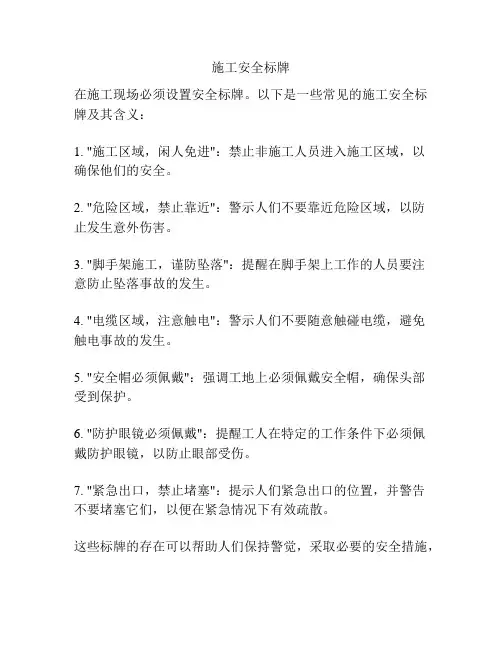 施工安全标牌

在施工现场必须设置安全标牌。以下是一些常见的施工安全标牌及其含义：

1. "施工区域，闲人免进"：禁止非施工人员进入施工区域，以确保他们的安全。

2. "危险区域，禁止靠近"：警示人们不要靠近危险区域，以防止发生意外伤害。

3. "脚手架施工，谨防坠落"：提醒在脚手架上工作的人员要注意防止坠落事故的发生。

4. "电缆区域，注意触电"：警示人们不要随意触碰电缆，避免触电事故的发生。

5. "安全帽必须佩戴"：强调工地上必须佩戴安全帽，确保头部受到保护。

6. "防护眼镜必须佩戴"：提醒工人在特定的工作条件下必须佩戴防护眼镜，以防止眼部受伤。

7. "紧急出口，禁止堵塞"：提示人们紧急出口的位置，并警告不要堵塞它们，以便在紧急情况下有效疏散。

这些标牌的存在可以帮助人们保持警觉，采取必要的安全措施，